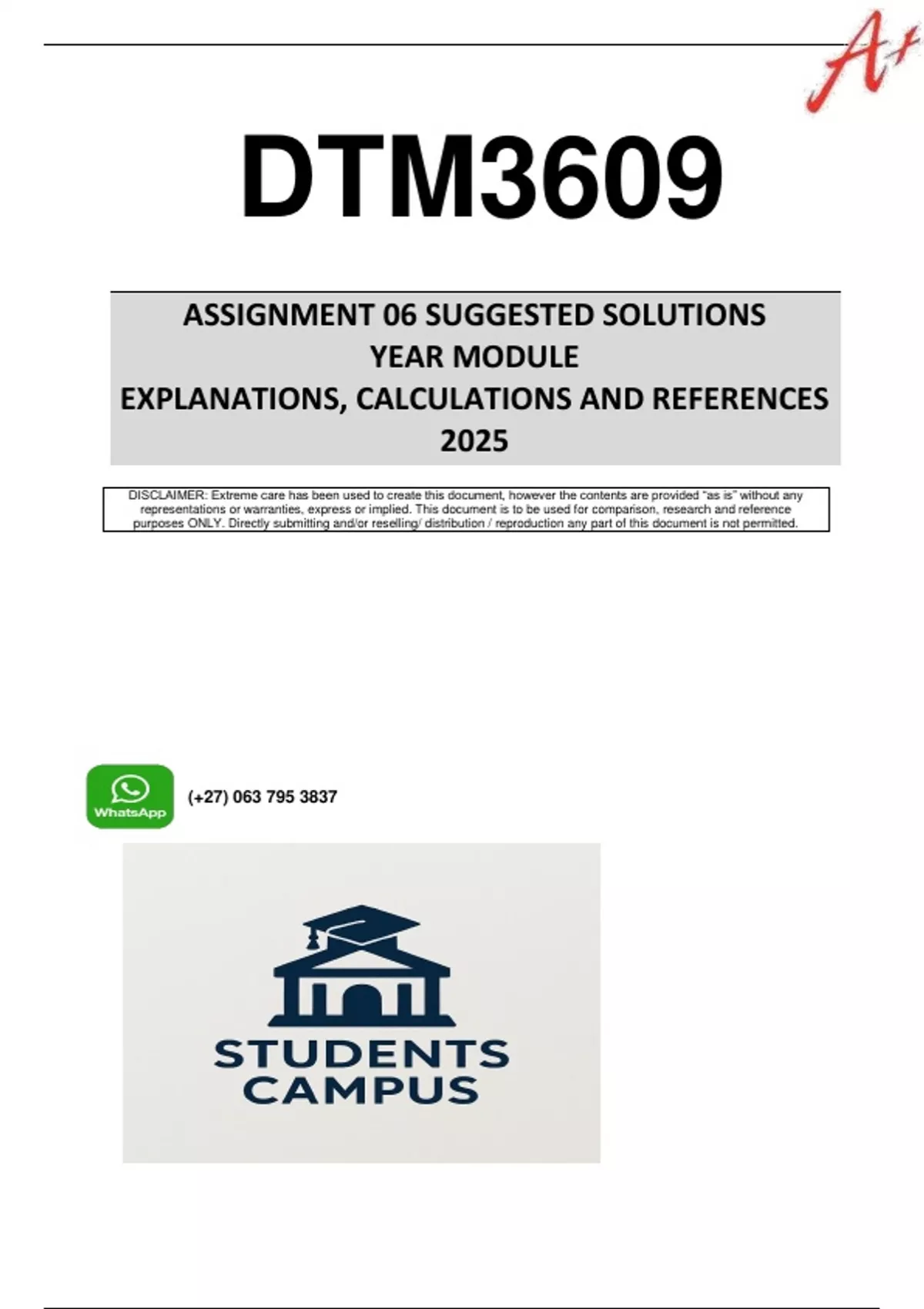 A+

DTM3609

ASSIGNMENT 06 SUGGESTED SOLUTIONS
YEAR MODULE
EXPLANATIONS, CALCULATIONS AND REFERENCES
2025

DISCLAIMER: Extreme care has been used to create this document, however the contents are provided "as is" without any representations or warranties, express or implied. This document is to be used for comparison, research and reference purposes ONLY. Directly submitting and/or reselling/ distribution / reproduction any part of this document is not permitted.

WhatsApp

(+27) 063 795 3837

STUDENTS
CAMPUS